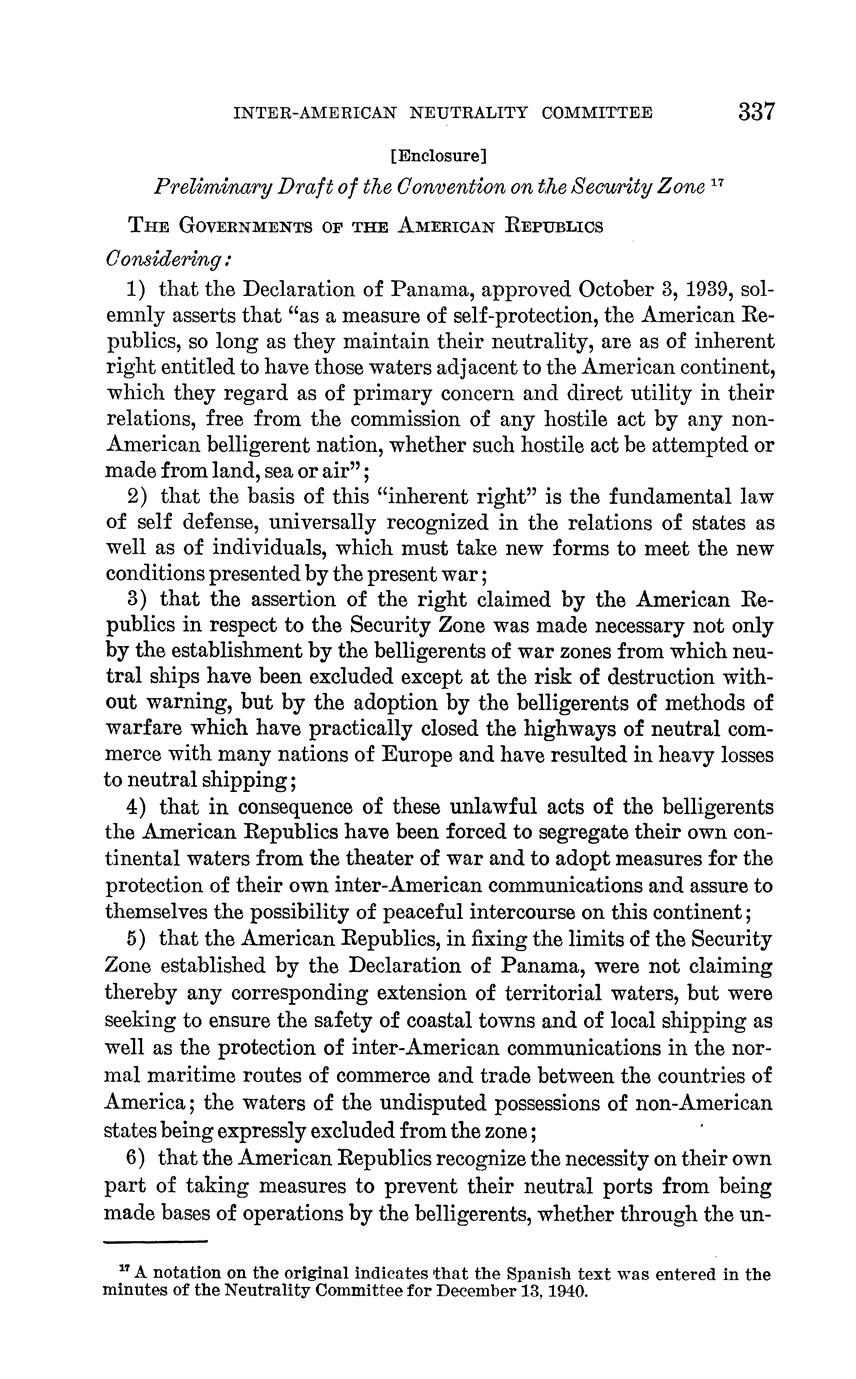 INTER-AMERICAN NEUTRALITY COMMITTEE 337

[Enclosure]

Preliminary Draft of the Convention on the Security Zone $^{17}$

THE GOVERNMENTS OF THE AMERICAN REPUBLICS

Considering:

1) that the Declaration of Panama, approved October 3, 1939, solemnly asserts that "as a measure of self-protection, the American Republics, so long as they maintain their neutrality, are as of inherent right entitled to have those waters adjacent to the American continent, which they regard as of primary concern and direct utility in their relations, free from the commission of any hostile act by any non-American belligerent nation, whether such hostile act be attempted or made from land, sea or air";

2) that the basis of this "inherent right" is the fundamental law of self defense, universally recognized in the relations of states as well as of individuals, which must take new forms to meet the new conditions presented by the present war;

3) that the assertion of the right claimed by the American Republics in respect to the Security Zone was made necessary not only by the establishment by the belligerents of war zones from which neutral ships have been excluded except at the risk of destruction without warning, but by the adoption by the belligerents of methods of warfare which have practically closed the highways of neutral commerce with many nations of Europe and have resulted in heavy losses to neutral shipping;

4) that in consequence of these unlawful acts of the belligerents the American Republics have been forced to segregate their own continental waters from the theater of war and to adopt measures for the protection of their own inter-American communications and assure to themselves the possibility of peaceful intercourse on this continent;

5) that the American Republics, in fixing the limits of the Security Zone established by the Declaration of Panama, were not claiming thereby any corresponding extension of territorial waters, but were seeking to ensure the safety of coastal towns and of local shipping as well as the protection of inter-American communications in the normal maritime routes of commerce and trade between the countries of America; the waters of the undisputed possessions of non-American states being expressly excluded from the zone;

6) that the American Republics recognize the necessity on their own part of taking measures to prevent their neutral ports from being made bases of operations by the belligerents, whether through the un-

$^{17}$ A notation on the original indicates that the Spanish text was entered in the minutes of the Neutrality Committee for December 13, 1940.